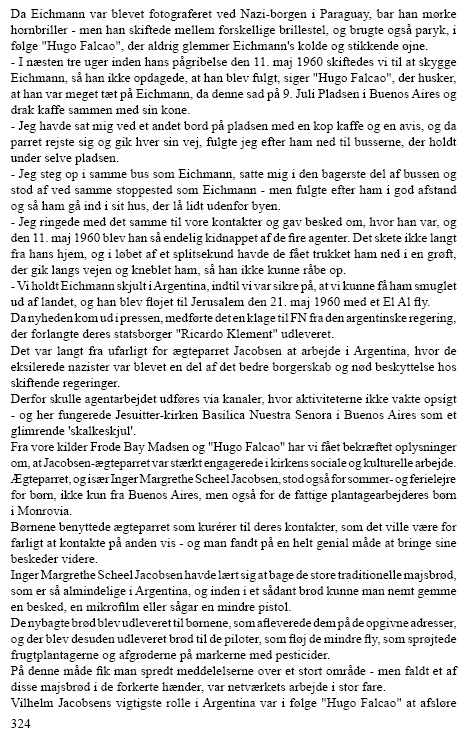 Da Eichmann var blevet fotograferet ved Nazi-borgen i Paraguay, bar han mørke hornbriller - men han skiftede mellem forskellige brillestel, og brugte også paryk, i følge "Hugo Falcao", der aldrig glemmer Eichmann's kolde og stikkende øjne.
- I næsten tre uger inden hans pågribelse den 11. maj 1960 skiftedes vi til at skygge Eichmann, så han ikke opdagede, at han blev fulgt, siger "Hugo Falcao", der husker, at han var meget tæt på Eichmann, da denne sad på 9. Juli Pladsen i Buenos Aires og drak kaffe sammen med sin kone.
- Jeg havde sat mig ved et andet bord på pladsen med en kop kaffe og en avis, og da parret rejste sig og gik hver sin vej, fulgte jeg efter ham ned til busserne, der holdt under selve pladsen.
- Jeg steg op i samme bus som Eichmann, satte mig i den bagerste del af bussen og stod af ved samme stoppested som Eichmann - men fulgte efter ham i god afstand og så ham gå ind i sit hus, der lå lidt udenfor byen.
- Jeg ringede med det samme til vore kontakter og gav besked om, hvor han var, og den 11. maj 1960 blev han så endelig kidnappet af de fire agenter. Det skete ikke langt fra hans hjem, og i løbet af et splitsekund havde de fået trukket ham ned i en grøft, der gik langs vejen og kneblet ham, så han ikke kunne råbe op.
- Vi holdt Eichmann skjult i Argentina, indtil vi var sikre på, at vi kunne få ham smuglet ud af landet, og han blev fløjet til Jerusalem den 21. maj 1960 med et El Al fly.
Da nyheden kom ud i pressen, medførte det en klage til FN fra den argentinske regering, der forlangte deres statsborger "Ricardo Klement" udleveret.
Det var langt fra ufarligt for ægteparret Jacobsen at arbejde i Argentina, hvor de eksilerede nazister var blevet en del af det bedre borgerskab og nød beskyttelse hos skiftende regeringer.
Derfor skulle agentarbejdet udføres via kanaler, hvor aktiviteterne ikke vakte opsigt - og her fungerede Jesuitter-kirken Basilica Nuestra Senora i Buenos Aires som et glimrende 'skalkeskjul'.
Fra vore kilder Frode Bay Madsen og "Hugo Falcao" har vi fået bekræftet oplysninger om, at Jacobsen-ægteparret var stærkt engagerede i kirkens sociale og kulturelle arbejde.
Ægteparret, og især Inger Margrethe Scheel Jacobsen, stod også for sommer- og ferielejre for børn, ikke kun fra Buenos Aires, men også for de fattige plantagearbejderes børn i Monrovia.
Børnene benyttede ægteparret som kurérer til deres kontakter, som det ville være for farligt at kontakte på anden vis - og man fandt på en helt genial måde at bringe sine beskeder videre.
Inger Margrethe Scheel Jacobsen havde lært sig at bage de store traditionelle majsbrød, som er så almindelige i Argentina, og inden i et sådant brød kunne man nemt gemme en besked, en mikrofilm eller sågar en mindre pistol.
De nybagte brød blev udleveret til børnene, som afleverede dem på de opgivne adresser, og der blev desuden udleveret brød til de piloter, som fløj de mindre fly, som sprøjtede frugtplantagerne og afgrøderne på markerne med pesticider.
På denne måde fik man spredt meddelelserne over et stort område - men faldt et af disse majsbrød i de forkerte hænder, var netværkets arbejde i stor fare.
Vilhelm Jacobsens vigtigste rolle i Argentina var i følge "Hugo Falcao" at afsløre
324